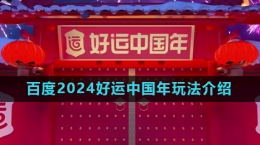 运 好运中国年

百度2024好运中国年玩法介绍